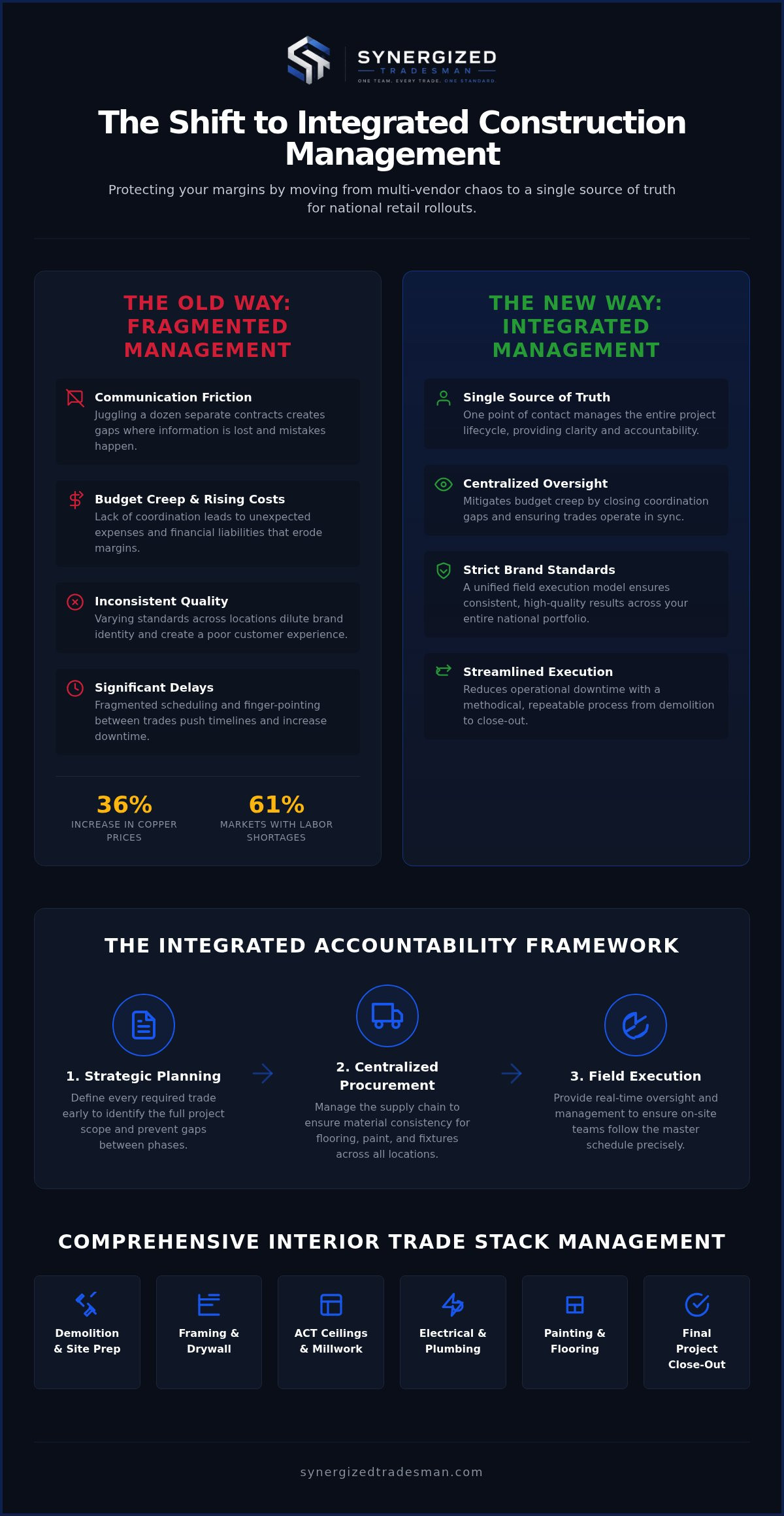 SYNERGIZED
TRADESMAN
ONE TEAM. EVERY TRADE. ONE STANDARD.

The Shift to Integrated Construction Management

Protecting your margins by moving from multi-vendor chaos to a single source of truth for national retail rollouts.

THE OLD WAY: FRAGMENTED MANAGEMENT

Communication Friction
Juggling a dozen separate contracts creates gaps where information is lost and mistakes happen.

Budget Creep & Rising Costs
Lack of coordination leads to unexpected expenses and financial liabilities that erode margins.

Inconsistent Quality
Varying standards across locations dilute brand identity and create a poor customer experience.

Significant Delays
Fragmented scheduling and finger-pointing between trades push timelines and increase downtime.

36%
INCREASE IN COPPER PRICES

61%
MARKETS WITH LABOR SHORTAGES

THE NEW WAY: INTEGRATED MANAGEMENT

Single Source of Truth
One point of contact manages the entire project lifecycle, providing clarity and accountability.

Centralized Oversight
Mitigates budget creep by closing coordination gaps and ensuring trades operate in sync.

Strict Brand Standards
A unified field execution model ensures consistent, high-quality results across your entire national portfolio.

Streamlined Execution
Reduces operational downtime with a methodical, repeatable process from demolition to close-out.

THE INTEGRATED ACCOUNTABILITY FRAMEWORK

1. Strategic Planning
Define every required trade early to identify the full project scope and prevent gaps between phases.

2. Centralized Procurement
Manage the supply chain to ensure material consistency for flooring, paint, and fixtures across all locations.

3. Field Execution
Provide real-time oversight and management to ensure on-site teams follow the master schedule precisely.

COMPREHENSIVE INTERIOR TRADE STACK MANAGEMENT

Demolition & Site Prep

Framing & Drywall

ACT Ceilings & Millwork

Electrical & Plumbing

Painting & Flooring

Final Project Close-Out

synergizedtradesman.com